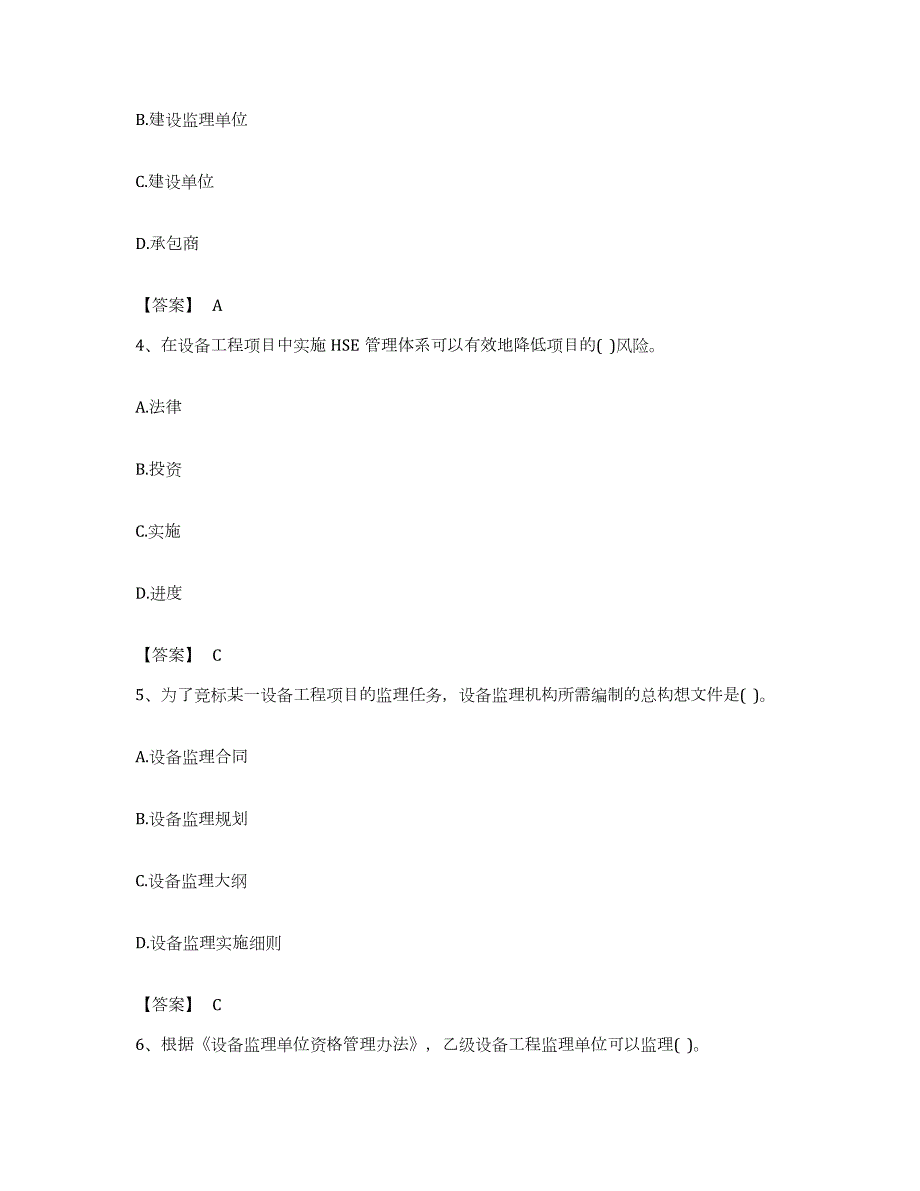 B.建设监理单位

C.建设单位

D.承包商

【答案】 A

4、在设备工程项目中实施 HSE 管理体系可以有效地降低项目的( )风险。

A.法律

B.投资

C.实施

D.进度

【答案】 C

5、为了竞标某一设备工程项目的监理任务，设备监理机构所需编制的总构想文件是( )。

A.设备监理合同

B.设备监理规划

C.设备监理大纲

D.设备监理实施细则

【答案】 C

6、根据《设备监理单位资格管理办法》，乙级设备工程监理单位可以监理( )。